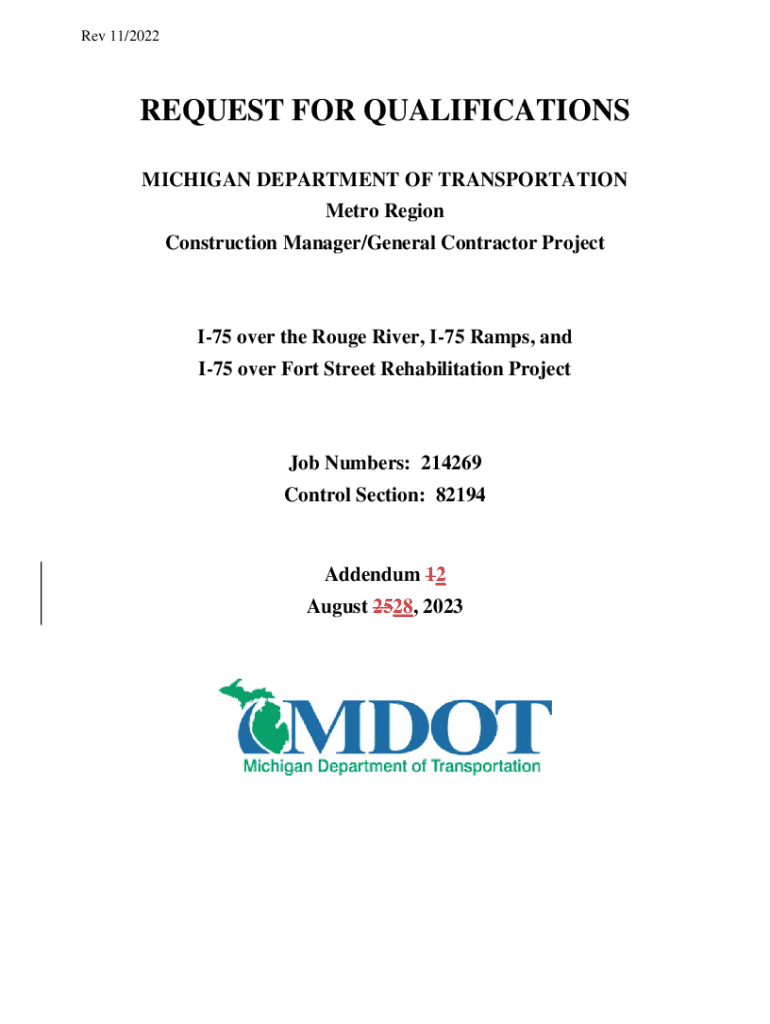 Rev 11/2022

REQUEST FOR QUALIFICATIONS

MICHIGAN DEPARTMENT OF TRANSPORTATION
Metro Region
Construction Manager/General Contractor Project

I-75 over the Rouge River, I-75 Ramps, and
I-75 over Fort Street Rehabilitation Project

Job Numbers: 214269
Control Section: 82194

Addendum 12
August 2528, 2023

MDOT
Michigan Department of Transportation